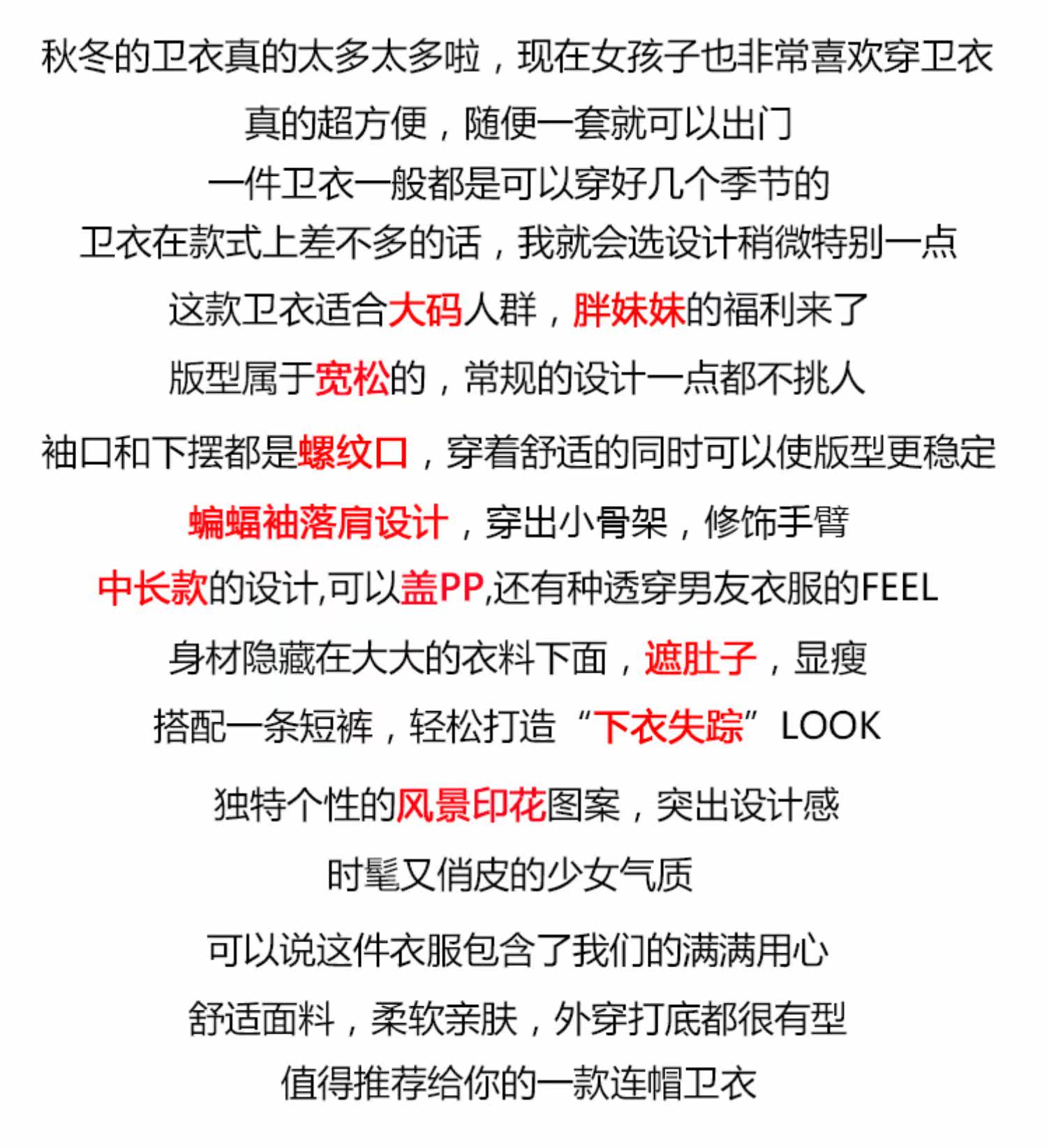 秋冬的卫衣真的太多太多啦，现在女孩子也非常喜欢穿卫衣

真的超方便，随便一套就可以出门

一件卫衣一般都是可以穿好几个季节的

卫衣在款式上差不多的话，我就会选设计稍微特别一点

这款卫衣适合大码人群，胖妹妹的福利来了

版型属于宽松的，常规的设计一点都不挑人

袖口和下摆都是螺纹口，穿着舒适的同时可以使版型更稳定

蝙蝠袖落肩设计，穿出小骨架，修饰手臂

中长款的设计,可以盖PP,还有种透穿男友衣服的FEEL

身材隐藏在大大的衣料下面，遮肚子，显瘦

搭配一条短裤，轻松打造“下衣失踪”LOOK

独特个性的风景印花图案，突出设计感

时髦又俏皮的少女气质

可以说这件衣服包含了我们的满满用心

舒适面料，柔软亲肤，外穿打底都很有型

值得推荐给你的一款连帽卫衣